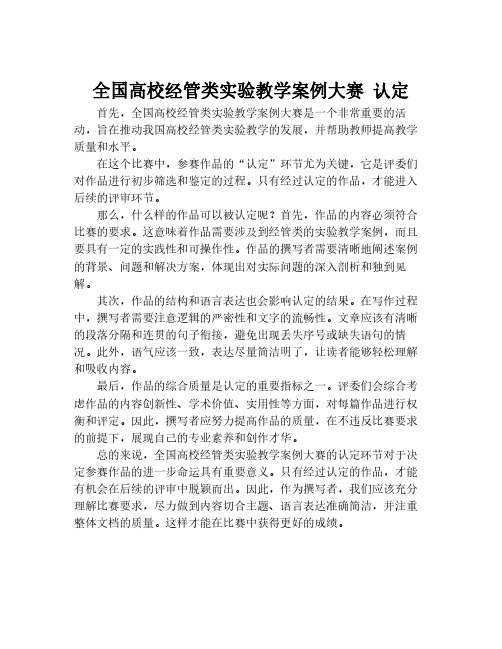 全国高校经管类实验教学案例大赛 认定

首先，全国高校经管类实验教学案例大赛是一个非常重要的活动，旨在推动我国高校经管类实验教学的发展，并帮助教师提高教学质量和水平。

在这个比赛中，参赛作品的“认定”环节尤为关键，它是评委们对作品进行初步筛选和鉴定的过程。只有经过认定的作品，才能进入后续的评审环节。

那么，什么样的作品可以被认定呢？首先，作品的内容必须符合比赛的要求。这意味着作品需要涉及到经管类的实验教学案例，而且要具有一定的实践性和可操作性。作品的撰写者需要清晰地阐述案例的背景、问题和解决方案，体现出对实际问题的深入剖析和独到见解。

其次，作品的结构和语言表达也会影响认定的结果。在写作过程中，撰写者需要注意逻辑的严密性和文字的流畅性。文章应该有清晰的段落分隔和连贯的句子衔接，避免出现丢失序号或缺失语句的情况。此外，语气应该一致，表达尽量简洁明了，让读者能够轻松理解和吸收内容。

最后，作品的综合质量是认定的重要指标之一。评委们会综合考虑作品的内容创新性、学术价值、实用性等方面，对每篇作品进行权衡和评定。因此，撰写者应努力提高作品的质量，在不违反比赛要求的前提下，展现自己的专业素养和创作才华。

总的来说，全国高校经管类实验教学案例大赛的认定环节对于决定参赛作品的进一步命运具有重要意义。只有经过认定的作品，才能有机会在后续的评审中脱颖而出。因此，作为撰写者，我们应该充分理解比赛要求，尽力做到内容切合主题、语言表达准确简洁，并注重整体文档的质量。这样才能在比赛中获得更好的成绩。